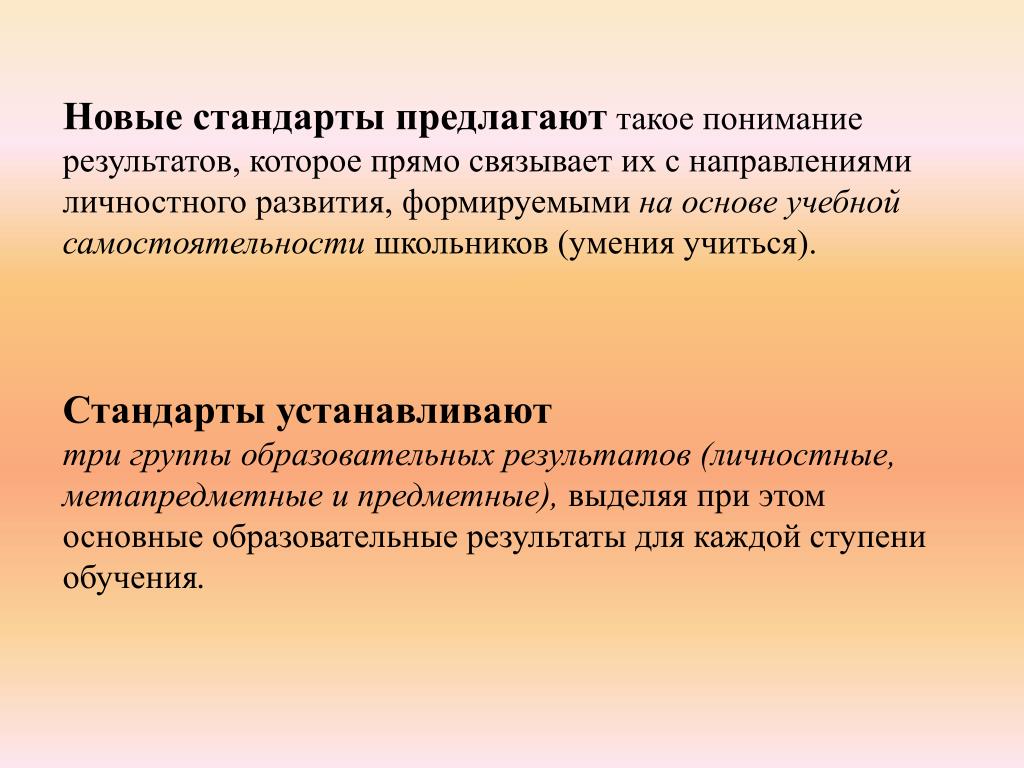 Новые стандарты предлагают такое понимание результатов, которое прямо связывает их с направлениями личностного развития, формируемыми на основе учебной самостоятельности школьников (умения учиться).

Стандарты устанавливают
три группы образовательных результатов (личностные, метапредметные и предметные), выделяя при этом основные образовательные результаты для каждой ступени обучения.